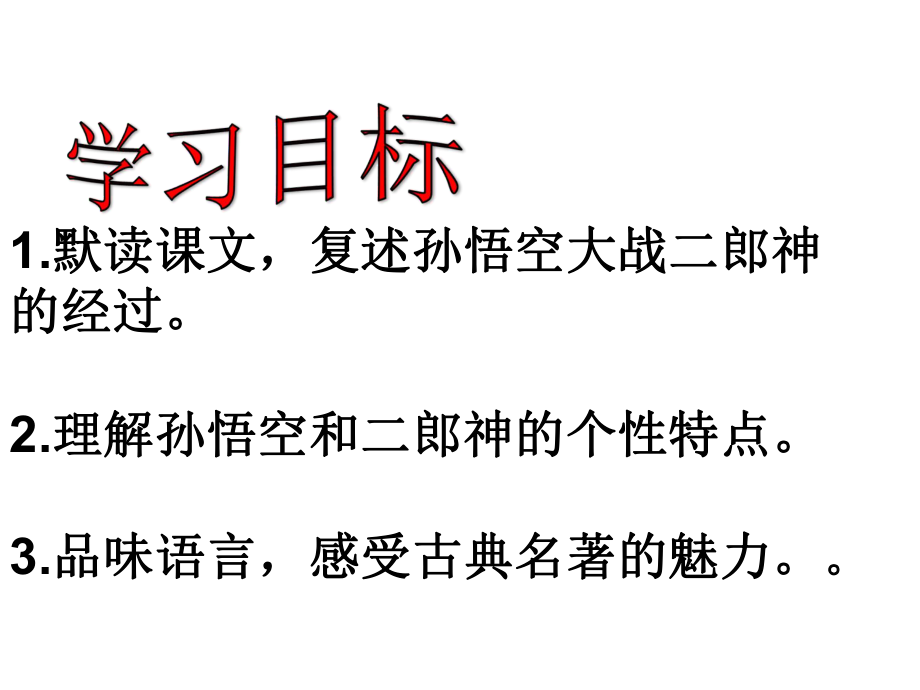 学习目标

1.默读课文，复述孙悟空大战二郎神的经过。

2.理解孙悟空和二郎神的个性特点。

3.品味语言，感受古典名著的魅力。。